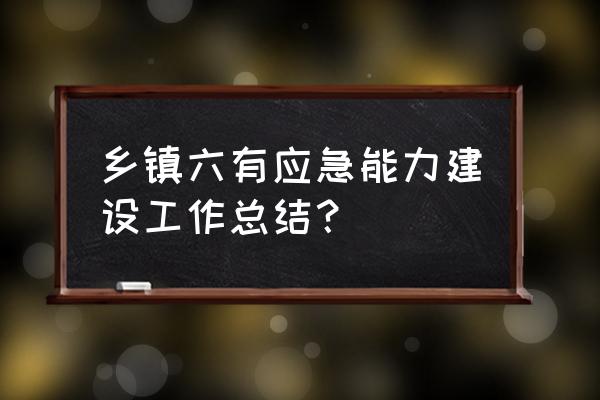 乡镇六有应急能力建设工作总结？